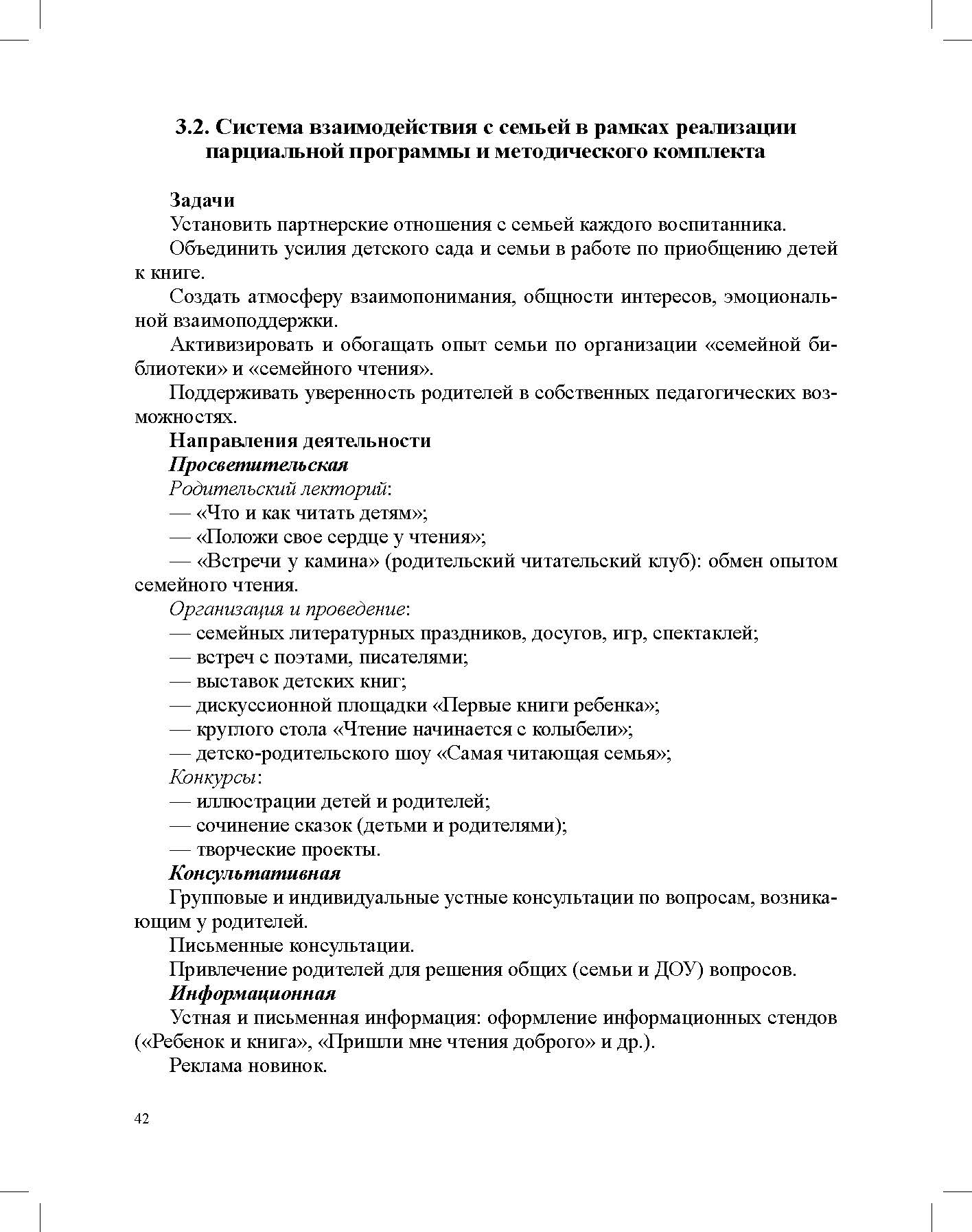 3.2. Система взаимодействия с семьей в рамках реализации парциальной программы и методического комплекта

Задачи

Установить партнерские отношения с семьей каждого воспитанника.

Объединить усилия детского сада и семьи в работе по приобщению детей к книге.

Создать атмосферу взаимопонимания, общности интересов, эмоциональной взаимоподдержки.

Активизировать и обогащать опыт семьи по организации «семейной библиотеки» и «семейного чтения».

Поддерживать уверенность родителей в собственных педагогических возможностях.

Направления деятельности

Просветительская

Родительский лекторий:

— «Что и как читать детям»;

— «Положи свое сердце у чтения»;

— «Встречи у камина» (родительский читательский клуб): обмен опытом семейного чтения.

Организация и проведение:

— семейных литературных праздников, досугов, игр, спектаклей;

— встреч с поэтами, писателями;

— выставок детских книг;

— дискуссионной площадки «Первые книги ребенка»;

— круглого стола «Чтение начинается с колыбели»;

— детско-родительского шоу «Самая читающая семья»;

Конкурсы:

— иллюстрации детей и родителей;

— сочинение сказок (детьми и родителями);

— творческие проекты.

Консультативная

Групповые и индивидуальные устные консультации по вопросам, возникающим у родителей.

Письменные консультации.

Привлечение родителей для решения общих (семьи и ДОУ) вопросов.

Информационная

Устная и письменная информация: оформление информационных стендов («Ребенок и книга», «Пришли мне чтения доброго» и др.).

Реклама новинок.

42